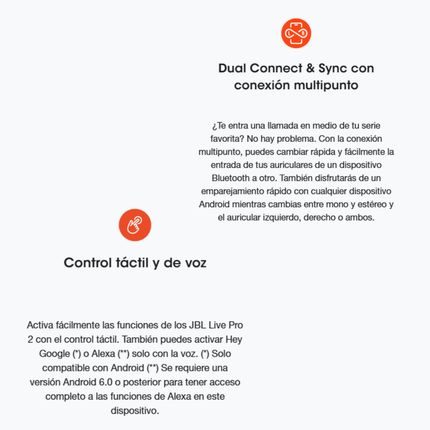 Dual Connect & Sync con conexión multipunto

¿Te entra una llamada en medio de tu serie favorita? No hay problema. Con la conexión multipunto, puedes cambiar rápida y fácilmente la entrada de tus auriculares de un dispositivo Bluetooth a otro. También disfrutarás de un emparejamiento rápido con cualquier dispositivo Android mientras cambias entre mono y estéreo y el auricular izquierdo, derecho o ambos.

Control táctil y de voz

Activa fácilmente las funciones de los JBL Live Pro 2 con el control táctil. También puedes activar Hey Google (*) o Alexa (**) solo con la voz. (*) Solo compatible con Android (**) Se requiere una versión Android 6.0 o posterior para tener acceso completo a las funciones de Alexa en este dispositivo.